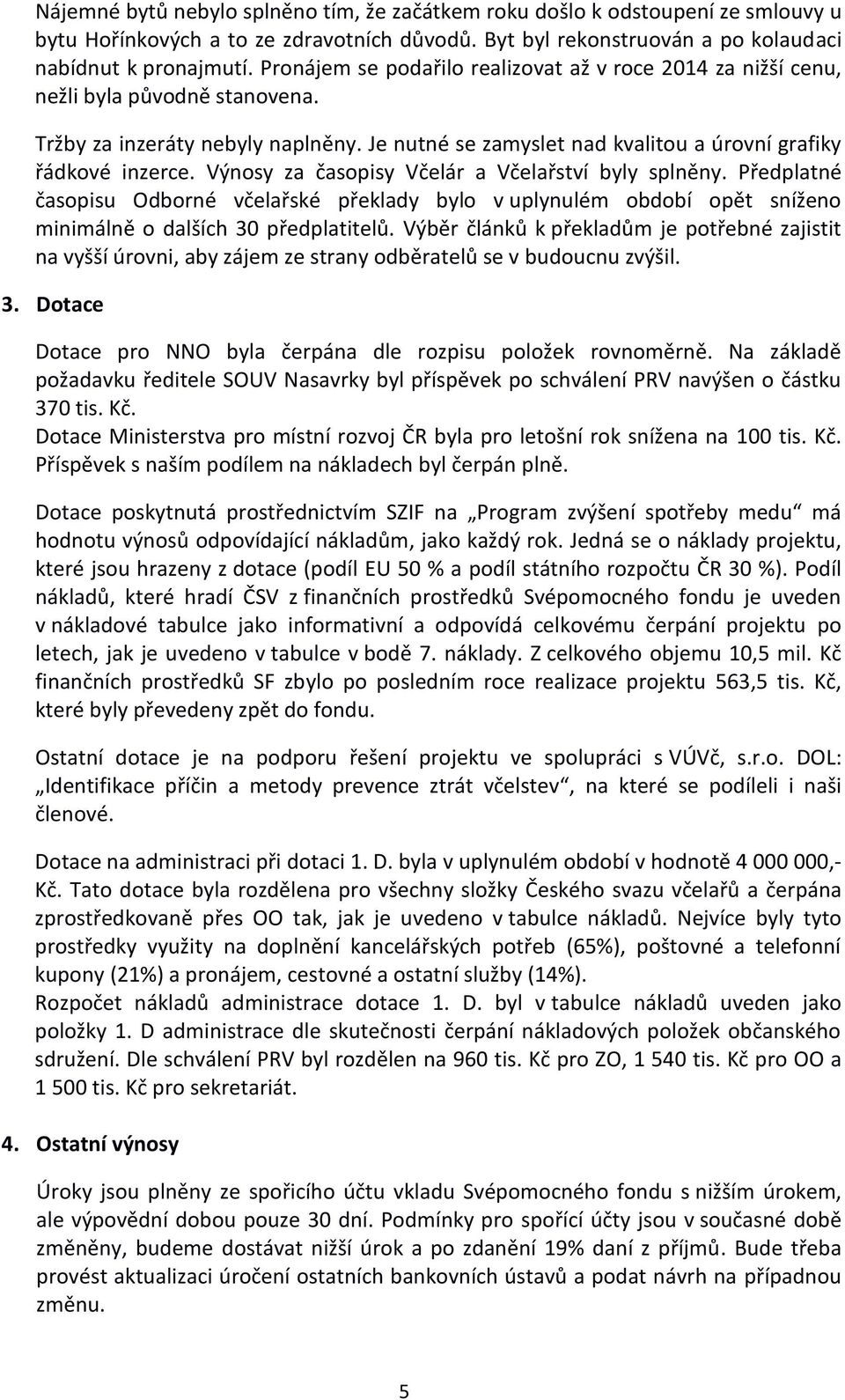 Nájemné bytů nebylo splněno tím, že začátkem roku došlo k odstoupení ze smlouvy u bytu Hořínkových a to ze zdravotních důvodů. Byt byl rekonstruován a po kolaudaci nabídnut k pronajmutí. Pronájem se podařilo realizovat až v roce 2014 za nižší cenu, nežli byla původně stanovena.

Tržby za inzeráty nebyly naplněny. Je nutné se zamyslet nad kvalitou a úrovní grafiky řádkové inzerce. Výnosy za časopisy Včelár a Včelařství byly splněny. Předplatné časopisu Odborné včelařské překlady bylo v uplynulém období opět sníženo minimálně o dalších 30 předplatitelů. Výběr článků k překladům je potřebné zajistit na vyšší úrovni, aby zájem ze strany odběratelů se v budoucnu zvýšil.

3. Dotace

Dotace pro NNO byla čerpána dle rozpisu položek rovnoměrně. Na základě požadavku ředitele SOUV Nasavrky byl příspěvek po schválení PRV navýšen o částku 370 tis. Kč.
Dotace Ministerstva pro místní rozvoj ČR byla pro letošní rok snížena na 100 tis. Kč. Příspěvek s naším podílem na nákladech byl čerpán plně.

Dotace poskytnutá prostřednictvím SZIF na „Program zvýšení spotřeby medu“ má hodnotu výnosů odpovídající nákladům, jako každý rok. Jedná se o náklady projektu, které jsou hrazeny z dotace (podíl EU 50 % a podíl státního rozpočtu ČR 30 %). Podíl nákladů, které hradí ČSV z finančních prostředků Svépomocného fondu je uveden v nákladové tabulce jako informativní a odpovídá celkovému čerpání projektu po letech, jak je uvedeno v tabulce v bodě 7. náklady. Z celkového objemu 10,5 mil. Kč finančních prostředků SF zbylo po posledním roce realizace projektu 563,5 tis. Kč, které byly převedeny zpět do fondu.

Ostatní dotace je na podporu řešení projektu ve spolupráci s VÚVč, s.r.o. DOL: „Identifikace příčin a metody prevence ztrát včelstev“, na které se podíleli i naši členové.

Dotace na administraci při dotaci 1. D. byla v uplynulém období v hodnotě 4 000 000,- Kč. Tato dotace byla rozdělena pro všechny složky Českého svazu včelařů a čerpána zprostředkovaně přes OO tak, jak je uvedeno v tabulce nákladů. Nejvíce byly tyto prostředky využity na doplnění kancelářských potřeb (65%), poštovné a telefonní kupony (21%) a pronájem, cestovné a ostatní služby (14%).
Rozpočet nákladů administrace dotace 1. D. byl v tabulce nákladů uveden jako položky 1. D administrace dle skutečnosti čerpání nákladových položek občanského sdružení. Dle schválení PRV byl rozdělen na 960 tis. Kč pro ZO, 1 540 tis. Kč pro OO a 1 500 tis. Kč pro sekretariát.

4. Ostatní výnosy

Úroky jsou plněny ze spořicího účtu vkladu Svépomocného fondu s nižším úrokem, ale výpovědní dobou pouze 30 dní. Podmínky pro spořící účty jsou v současné době změněny, budeme dostávat nižší úrok a po zdanění 19% daní z příjmů. Bude třeba provést aktualizaci úročení ostatních bankovních ústavů a podat návrh na případnou změnu.

5